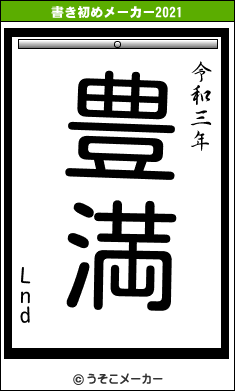 書き初めメーカー2021

令和三年

豊満

Lnd

© うそこメーカー